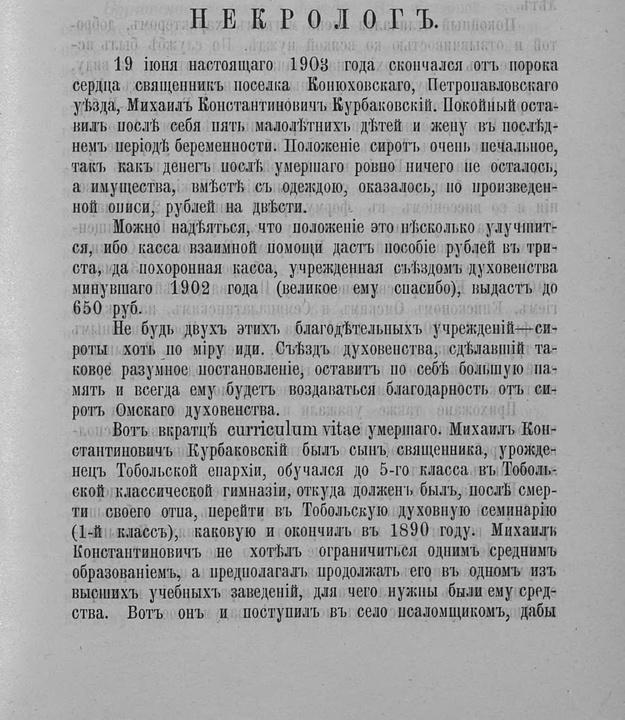 НЕКРОЛОГЪ.

19 іюня настоящаго 1903 года скончался отъ порока сердца священникъ поселка Конюховскаго, Петропавловскаго уѣзда, Михаилъ Константиновичъ Курбаковскій. Покойный оставилъ послѣ себя пять малолѣтнихъ дѣтей и жену въ послѣднемъ періодѣ беременности. Положеніе сиротъ очень печальное, такъ какъ денегъ послѣ умершаго ровно ничего не осталось, а имущества, вмѣстѣ съ одеждою, оказалось, по произведенной описи, рублей на двѣсти.

Можно надѣяться, что положеніе это нѣсколько улучшится, ибо касса взаимной помощи дастъ пособіе рублей въ триста, да похоронная касса, учрежденная съѣздомъ духовенства минувшаго 1902 года (великое ему спасибо), выдастъ до 650 руб.

Не будь двухъ этихъ благодѣтельныхъ учрежденій—сироты хоть по міру иди. Съѣздъ духовенства, сдѣлавшій таковое разумное постановленіе, оставитъ по себѣ большую память и всегда ему будетъ воздаваться благодарность отъ сиротъ Омскаго духовенства.

Вотъ вкратцѣ curriculum vitae умершаго. Михаилъ Константиновичъ Курбаковскій былъ сынъ священника, уроженецъ Тобольской епархіи, обучался до 5-го класса въ Тобольской классической гимназіи, откуда долженъ былъ, послѣ смерти своего отца, перейти въ Тобольскую духовную семинарію (1-й классъ), каковую и окончилъ въ 1890 году. Михаилъ Константиновичъ не хотѣлъ ограничиться однимъ среднимъ образованіемъ, а предполагалъ продолжать его въ одномъ изъ высшихъ учебныхъ заведеній, для чего нужны были ему средства. Вотъ онъ и поступилъ въ село псаломщикомъ, дабы